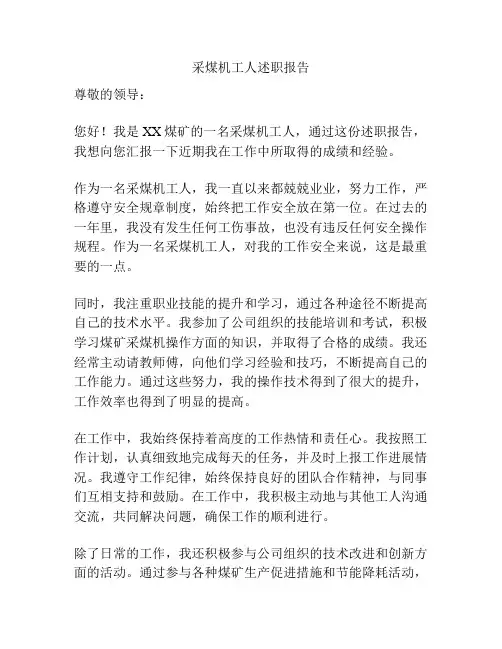 采煤机工人述职报告

尊敬的领导：

您好！我是XX煤矿的一名采煤机工人，通过这份述职报告，我想向您汇报一下近期我在工作中所取得的成绩和经验。

作为一名采煤机工人，我一直以来都兢兢业业，努力工作，严格遵守安全规章制度，始终把工作安全放在第一位。在过去的一年里，我没有发生任何工伤事故，也没有违反任何安全操作规程。作为一名采煤机工人，对我的工作安全来说，这是最重要的一点。

同时，我注重职业技能的提升和学习，通过各种途径不断提高自己的技术水平。我参加了公司组织的技能培训和考试，积极学习煤矿采煤机操作方面的知识，并取得了合格的成绩。我还经常主动请教师傅，向他们学习经验和技巧，不断提高自己的工作能力。通过这些努力，我的操作技术得到了很大的提升，工作效率也得到了明显的提高。

在工作中，我始终保持着高度的工作热情和责任心。我按照工作计划，认真细致地完成每天的任务，并及时上报工作进展情况。我遵守工作纪律，始终保持良好的团队合作精神，与同事们互相支持和鼓励。在工作中，我积极主动地与其他工人沟通交流，共同解决问题，确保工作的顺利进行。

除了日常的工作，我还积极参与公司组织的技术改进和创新方面的活动。通过参与各种煤矿生产促进措施和节能降耗活动，